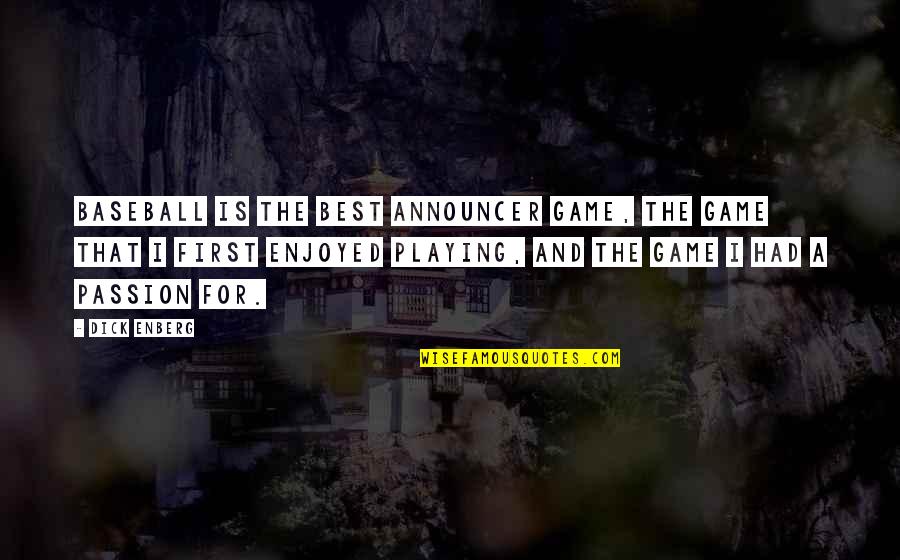 BASEBALL IS THE BEST ANNOUNCER GAME, THE GAME THAT I FIRST ENJOYED PLAYING, AND THE GAME I HAD A PASSION FOR.

- DICK ENBERG

WISEFAMOUSQUOTES.COM